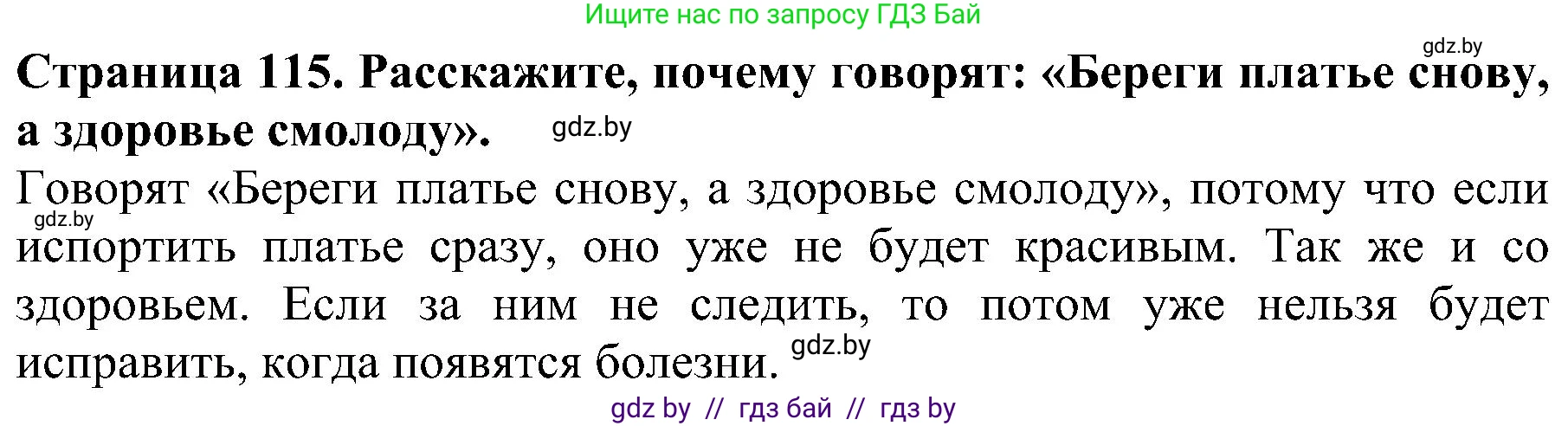 Ищите нас по запросу ГДЗ Бай

gdz.by

**Страница 115. Расскажите, почему говорят: «Береги платье снову, а здоровье смолоду».** gdz.by

Говорят «Береги платье снову, а здоровье смолоду», потому что если gdz.by испортить платье сразу, оно уже не будет красивым. Так же и со здоровьем. Если за ним не следить, то потом уже нельзя будет исправить, когда появятся болезни. gdz.by

gdz by // гдз бай // гдз by